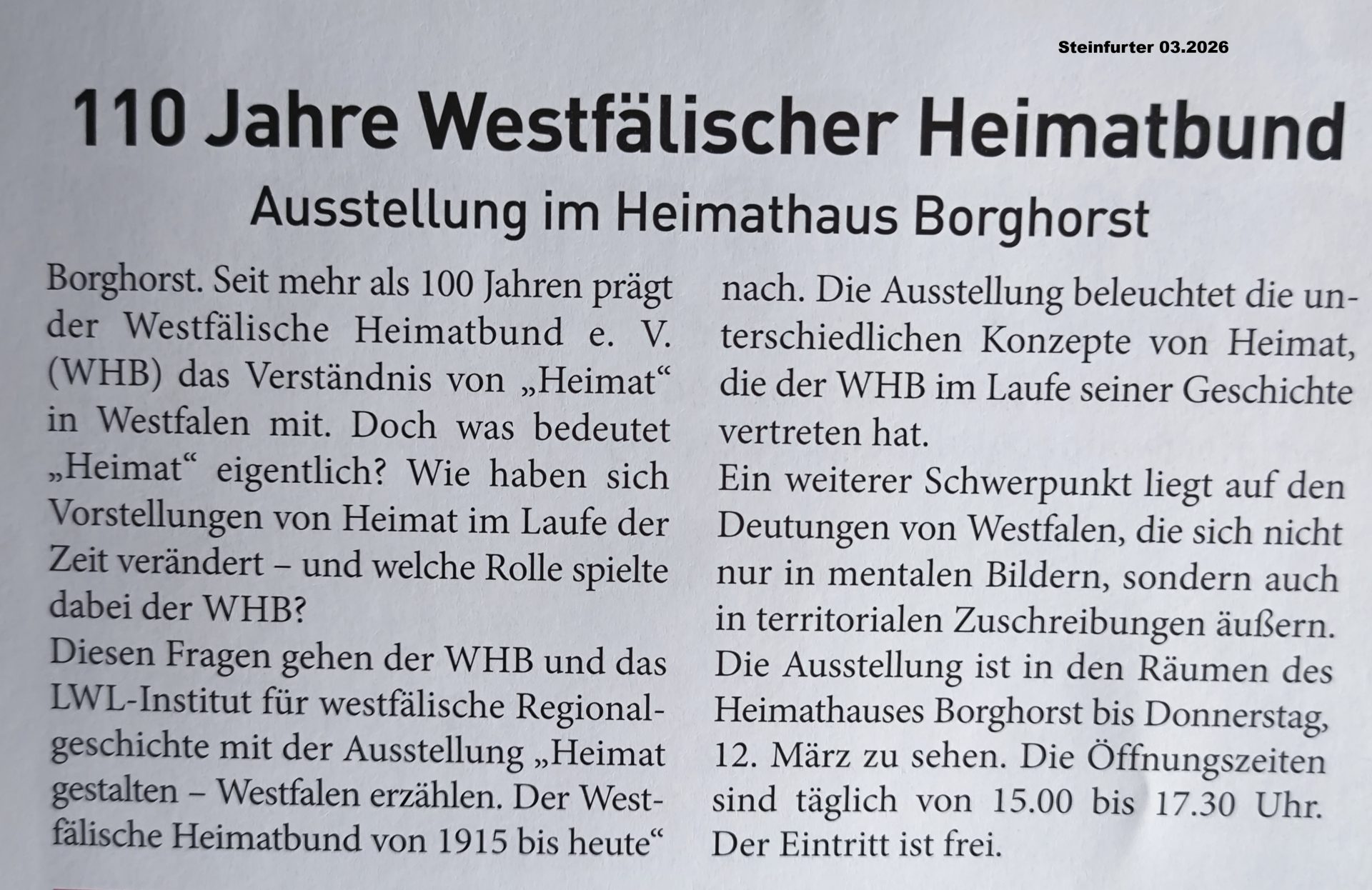 Steinfurter 03.2026

110 Jahre Westfälischer Heimatbund

Ausstellung im Heimathaus Borghorst

Borghorst. Seit mehr als 100 Jahren prägt der Westfälische Heimatbund e. V. (WHB) das Verständnis von „Heimat“ in Westfalen mit. Doch was bedeutet „Heimat“ eigentlich? Wie haben sich Vorstellungen von Heimat im Laufe der Zeit verändert – und welche Rolle spielte dabei der WHB?

Diesen Fragen gehen der WHB und das LWL-Institut für westfälische Regionalgeschichte mit der Ausstellung „Heimat gestalten – Westfalen erzählen. Der Westfälische Heimatbund von 1915 bis heute“ nach. Die Ausstellung beleuchtet die unterschiedlichen Konzepte von Heimat, die der WHB im Laufe seiner Geschichte vertreten hat.

Ein weiterer Schwerpunkt liegt auf den Deutungen von Westfalen, die sich nicht nur in mentalen Bildern, sondern auch in territorialen Zuschreibungen äußern.

Die Ausstellung ist in den Räumen des Heimathauses Borghorst bis Donnerstag, 12. März zu sehen. Die Öffnungszeiten sind täglich von 15.00 bis 17.30 Uhr. Der Eintritt ist frei.